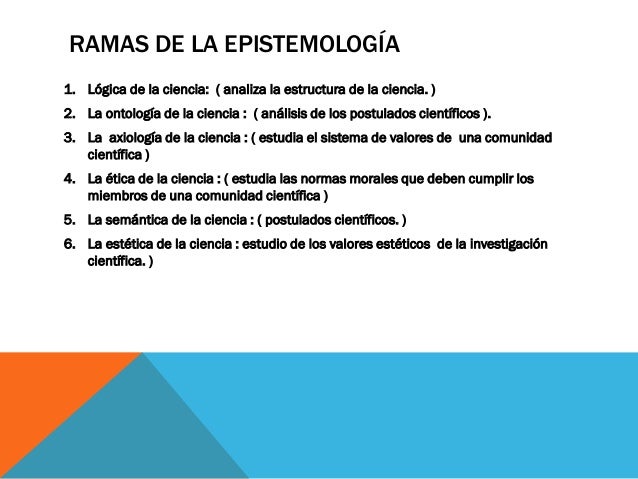 RAMAS DE LA EPISTEMOLOGÍA

1. Lógica de la ciencia: ( analiza la estructura de la ciencia. )
2. La ontología de la ciencia : ( análisis de los postulados científicos ).
3. La axiología de la ciencia : ( estudia el sistema de valores de una comunidad científica )
4. La ética de la ciencia : ( estudia las normas morales que deben cumplir los miembros de una comunidad científica )
5. La semántica de la ciencia : ( postulados científicos. )
6. La estética de la ciencia : estudio de los valores estéticos de la investigación científica. )